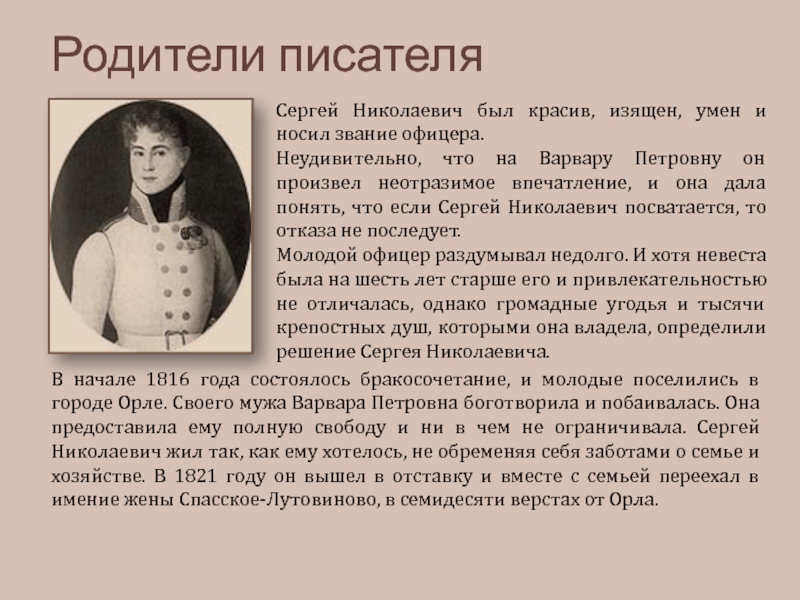 Родители писателя

Сергей Николаевич был красив, изящен, умен и носил звание офицера.

Неудивительно, что на Варвару Петровну он произвел неотразимое впечатление, и она дала понять, что если Сергей Николаевич посватается, то отказа не последует.

Молодой офицер раздумывал недолго. И хотя невеста была на шесть лет старше его и привлекательностью не отличалась, однако громадные угодья и тысячи крепостных душ, которыми она владела, определили решение Сергея Николаевича.

В начале 1816 года состоялось бракосочетание, и молодые поселились в городе Орле. Своего мужа Варвара Петровна боготворила и побаивалась. Она предоставила ему полную свободу и ни в чем не ограничивала. Сергей Николаевич жил так, как ему хотелось, не обременяя себя заботами о семье и хозяйстве. В 1821 году он вышел в отставку и вместе с семьей переехал в имение жены Спасское-Лутовиново, в семидесяти верстах от Орла.